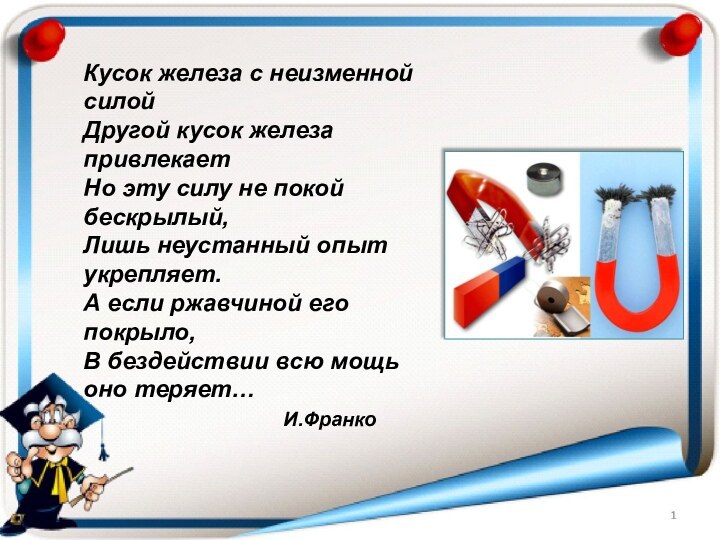 Кусок железа с неизменной силой
Другой кусок железа привлекает
Но эту силу не покой бескрылый,
Лишь неустанный опыт укрепляет.
А если ржавчиной его покрыло,
В бездействии всю мощь оно теряет…

И.Франко

1